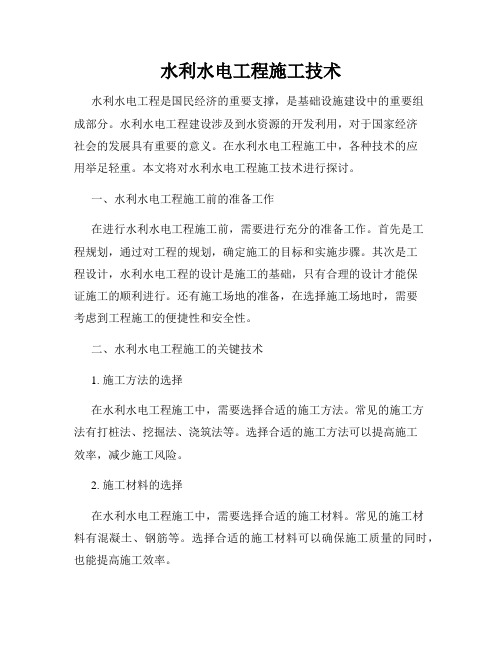 水利水电工程施工技术

水利水电工程是国民经济的重要支撑，是基础设施建设中的重要组成部分。水利水电工程建设涉及到水资源的开发利用，对于国家经济社会的发展具有重要的意义。在水利水电工程施工中，各种技术的应用举足轻重。本文将对水利水电工程施工技术进行探讨。

一、水利水电工程施工前的准备工作

在进行水利水电工程施工前，需要进行充分的准备工作。首先是工程规划，通过对工程的规划，确定施工的目标和实施步骤。其次是工程设计，水利水电工程的设计是施工的基础，只有合理的设计才能保证施工的顺利进行。还有施工场地的准备，在选择施工场地时，需要考虑到工程施工的便捷性和安全性。

二、水利水电工程施工的关键技术

1. 施工方法的选择

在水利水电工程施工中，需要选择合适的施工方法。常见的施工方法有打桩法、挖掘法、浇筑法等。选择合适的施工方法可以提高施工效率，减少施工风险。

2. 施工材料的选择

在水利水电工程施工中，需要选择合适的施工材料。常见的施工材料有混凝土、钢筋等。选择合适的施工材料可以确保施工质量的同时，也能提高施工效率。